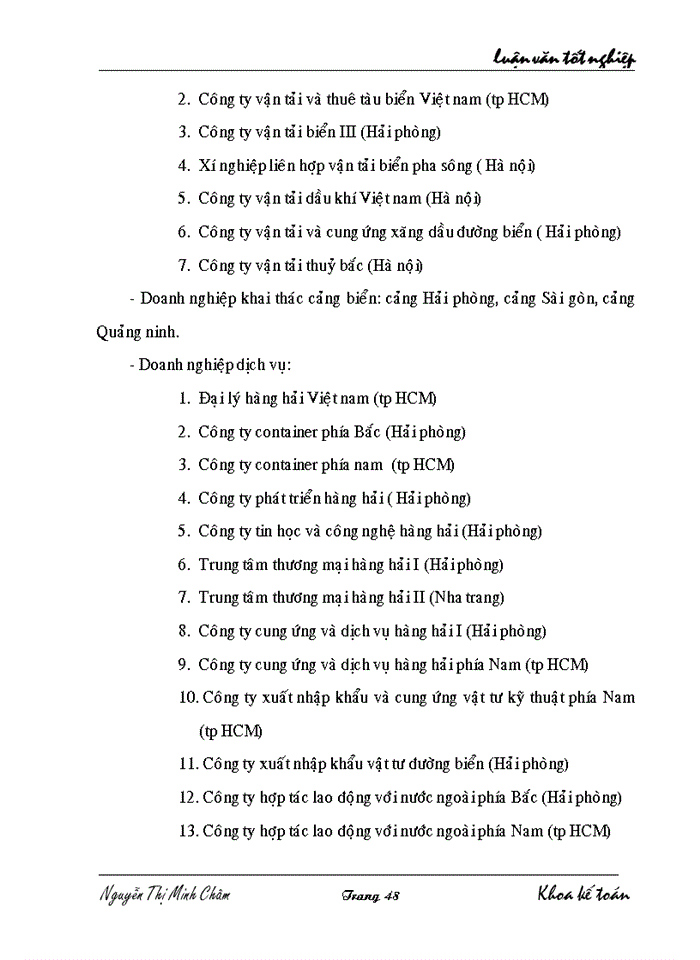 Luận văn tốt nghiệp

2. Công ty vận tải và thuê tàu biển Việt nam (tp HCM)

3. Công ty vận tải biển III (Hải phòng)

4. Xí nghiệp liên hợp vận tải biển pha sông ( Hà nội)

5. Công ty vận tải dầu khí Việt nam (Hà nội)

6. Công ty vận tải và cung ứng xăng dầu đường biển ( Hải phòng)

7. Công ty vận tải thuỷ bắc (Hà nội)

- Doanh nghiệp khai thác cảng biển: cảng Hải phòng, cảng Sài gòn, cảng Quảng ninh.

- Doanh nghiệp dịch vụ:

1. Đại lý hàng hải Việt nam (tp HCM)

2. Công ty container phía Bắc (Hải phòng)

3. Công ty container phía nam (tp HCM)

4. Công ty phát triển hàng hải ( Hải phòng)

5. Công ty tin học và công nghệ hàng hải (Hải phòng)

6. Trung tâm thương mại hàng hải I (Hải phòng)

7. Trung tâm thương mại hàng hải II (Nha trang)

8. Công ty cung ứng và dịch vụ hàng hải I (Hải phòng)

9. Công ty cung ứng và dịch vụ hàng hải phía Nam (tp HCM)

10. Công ty xuất nhập khẩu và cung ứng vật tư kỹ thuật phía Nam (tp HCM)

11. Công ty xuất nhập khẩu vật tư đường biển (Hải phòng)

12. Công ty hợp tác lao động với nước ngoài phía Bắc (Hải phòng)

13. Công ty hợp tác lao động với nước ngoài phía Nam (tp HCM)

Nguyễn Thị Minh Châm Trang 48 Khoa kế toán